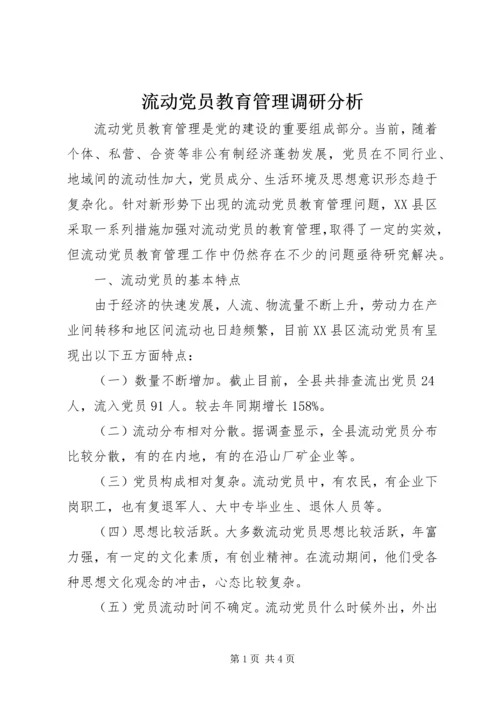 流动党员教育管理调研分析

流动党员教育管理是党的建设的重要组成部分。当前，随着个体、私营、合资等非公有制经济蓬勃发展，党员在不同行业、地域间的流动性加大，党员成分、生活环境及思想意识形态趋于复杂化。针对新形势下出现的流动党员教育管理问题，XX县区采取一系列措施加强对流动党员的教育管理，取得了一定的实效，但流动党员教育管理工作中仍然存在不少的问题亟待研究解决。

一、流动党员的基本特点

由于经济的快速发展，人流、物流量不断上升，劳动力在产业间转移和地区间流动也日趋频繁，目前XX县区流动党员有呈现出以下五方面特点：

（一）数量不断增加。截止目前，全县共排查流出党员24人，流入党员91人。较去年同期增长158%。

（二）流动分布相对分散。据调查显示，全县流动党员分布比较分散，有的在内地，有的在沿山厂矿企业等。

（三）党员构成相对复杂。流动党员中，有农民，有企业下岗职工，也有复退军人、大中专毕业生、退休人员等。

（四）思想比较活跃。大多数流动党员思想比较活跃，年富力强，有一定的文化素质，有创业精神。在流动期间，他们受各种思想文化观念的冲击，心态比较复杂。

（五）党员流动时间不确定。流动党员什么时候外出，外出

第1页 共4页